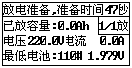 放电准备,准备时间47秒

已放容量:0.0Ah 1/1放

电压220.0V电流 0.0A

最低电池:110# 1.979V